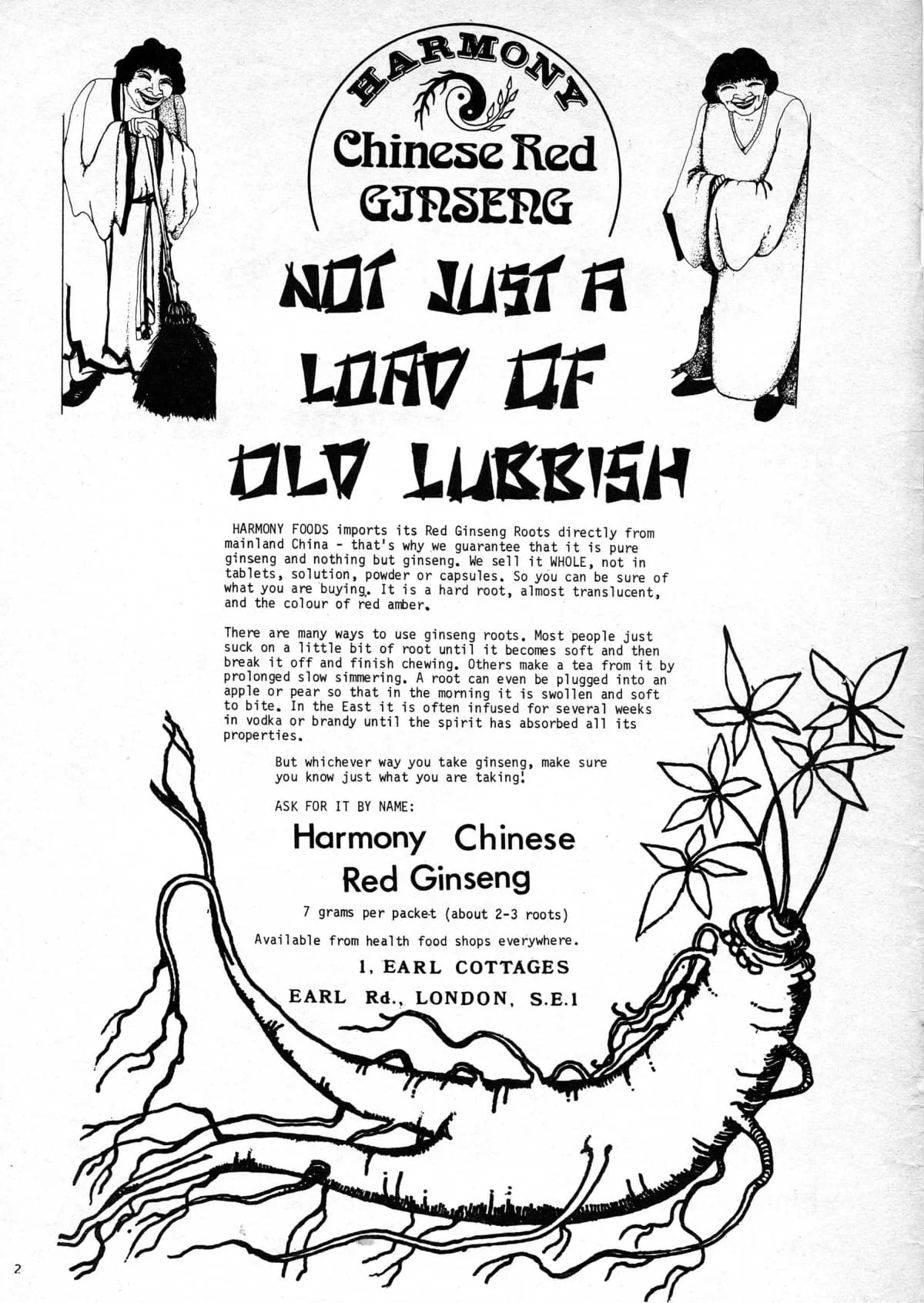 HARMONY
Chinese Red
GINSENG

NOT JUST A LOAD OF OLD LUBBISH

HARMONY FOODS imports its Red Ginseng Roots directly from mainland China - that's why we guarantee that it is pure ginseng and nothing but ginseng. We sell it WHOLE, not in tablets, solution, powder or capsules. So you can be sure of what you are buying. It is a hard root, almost translucent, and the colour of red amber.

There are many ways to use ginseng roots. Most people just suck on a little bit of root until it becomes soft and then break it off and finish chewing. Others make a tea from it by prolonged slow simmering. A root can even be plugged into an apple or pear so that in the morning it is swollen and soft to bite. In the East it is often infused for several weeks in vodka or brandy until the spirit has absorbed all its properties.

But whichever way you take ginseng, make sure you know just what you are taking!

ASK FOR IT BY NAME:

Harmony Chinese Red Ginseng

7 grams per packet (about 2-3 roots)

Available from health food shops everywhere.

1, EARL COTTAGES
EARL Rd., LONDON, S.E.1

2